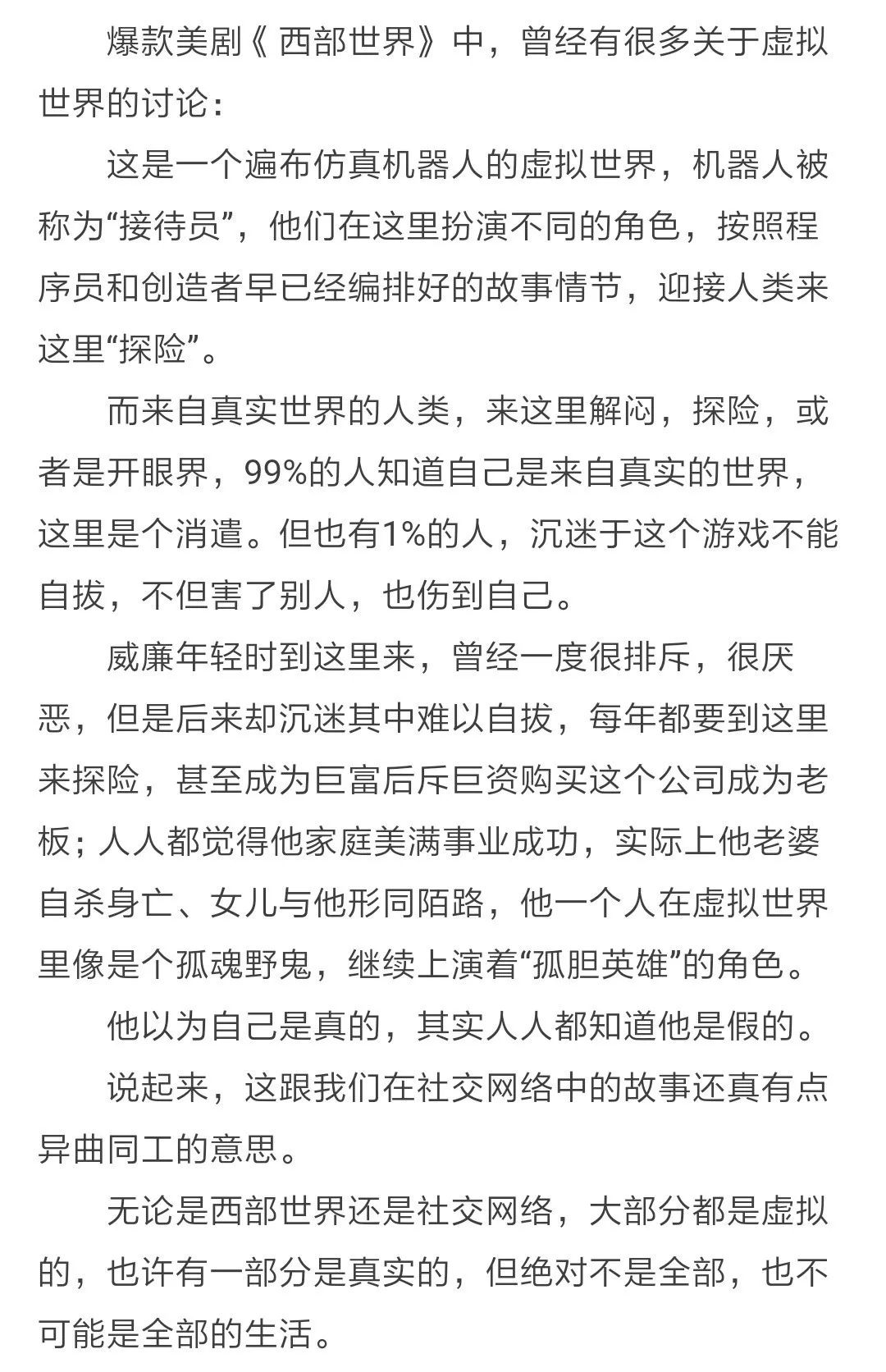 爆款美剧《西部世界》中，曾经有很多关于虚拟世界的讨论：

这是一个遍布仿真机器人的虚拟世界，机器人被称为“接待员”，他们在这里扮演不同的角色，按照程序员和创造者早已经编排好的故事情节，迎接人类来这里“探险”。

而来自真实世界的人类，来这里解闷，探险，或者是开眼界，99%的人知道自己是来自真实的世界，这里是个消遣。但也有1%的人，沉迷于这个游戏不能自拔，不但害了别人，也伤到自己。

威廉年轻时到这里来，曾经一度很排斥，很厌恶，但是后来却沉迷其中难以自拔，每年都要到这里来探险，甚至成为巨富后斥巨资购买这个公司成为老板；人人都觉得他家庭美满事业成功，实际上他老婆自杀身亡、女儿与他形同陌路，他一个人在虚拟世界里像是个孤魂野鬼，继续上演着“孤胆英雄”的角色。

他以为自己是真的，其实人人都知道他是假的。

说起来，这跟我们在社交网络中的故事还真有点异曲同工的意思。

无论是西部世界还是社交网络，大部分都是虚拟的，也许有一部分是真实的，但绝对不是全部，也不可能是全部的生活。